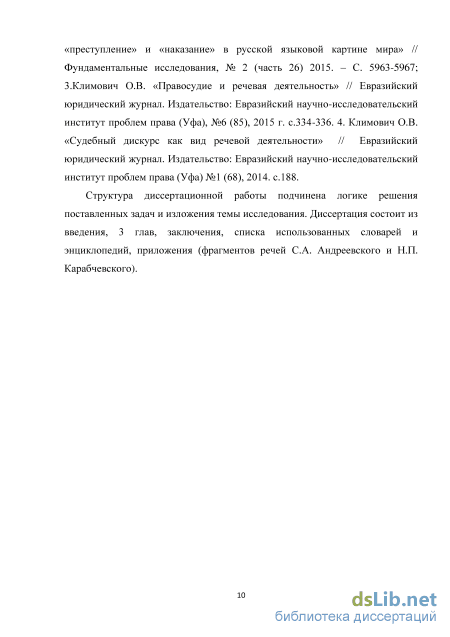 «преступление» и «наказание» в русской языковой картине мира» // Фундаментальные исследования, № 2 (часть 26) 2015. – С. 5963-5967; 3.Климович О.В. «Правосудие и речевая деятельность» // Евразийский юридический журнал. Издательство: Евразийский научно-исследовательский институт проблем права (Уфа), №6 (85), 2015 г. с.334-336. 4. Климович О.В. «Судебный дискурс как вид речевой деятельности» // Евразийский юридический журнал. Издательство: Евразийский научно-исследовательский институт проблем права (Уфа) №1 (68), 2014. с.188.

Структура диссертационной работы подчинена логике решения поставленных задач и изложения темы исследования. Диссертация состоит из введения, 3 глав, заключения, списка использованных словарей и энциклопедий, приложения (фрагментов речей С.А. Андреевского и Н.П. Карабчевского).

10

dsLib.net
библиотека диссертаций